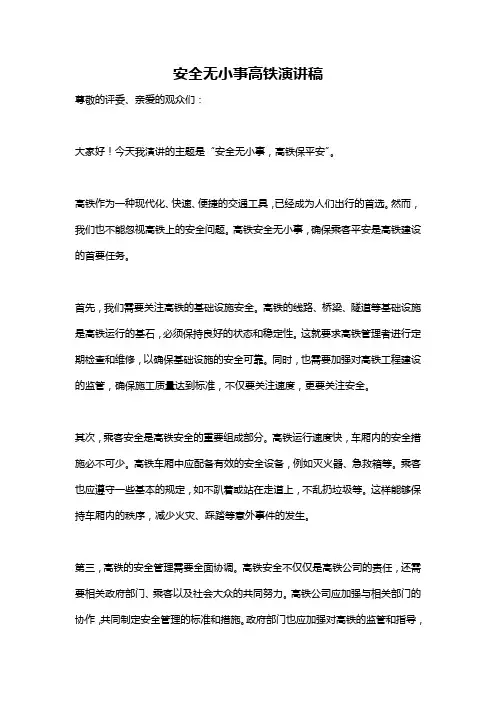 安全无小事高铁演讲稿

尊敬的评委、亲爱的观众们：

大家好！今天我演讲的主题是“安全无小事，高铁保平安”。

高铁作为一种现代化、快速、便捷的交通工具，已经成为人们出行的首选。然而，我们也不能忽视高铁上的安全问题。高铁安全无小事，确保乘客平安是高铁建设的首要任务。

首先，我们需要关注高铁的基础设施安全。高铁的线路、桥梁、隧道等基础设施是高铁运行的基石，必须保持良好的状态和稳定性。这就要求高铁管理者进行定期检查和维修，以确保基础设施的安全可靠。同时，也需要加强对高铁工程建设的监管，确保施工质量达到标准，不仅要关注速度，更要关注安全。

其次，乘客安全是高铁安全的重要组成部分。高铁运行速度快，车厢内的安全措施必不可少。高铁车厢中应配备有效的安全设备，例如灭火器、急救箱等。乘客也应遵守一些基本的规定，如不趴着或站在走道上，不乱扔垃圾等。这样能够保持车厢内的秩序，减少火灾、踩踏等意外事件的发生。

第三，高铁的安全管理需要全面协调。高铁安全不仅仅是高铁公司的责任，还需要相关政府部门、乘客以及社会大众的共同努力。高铁公司应加强与相关部门的协作，共同制定安全管理的标准和措施。政府部门也应加强对高铁的监管和指导，